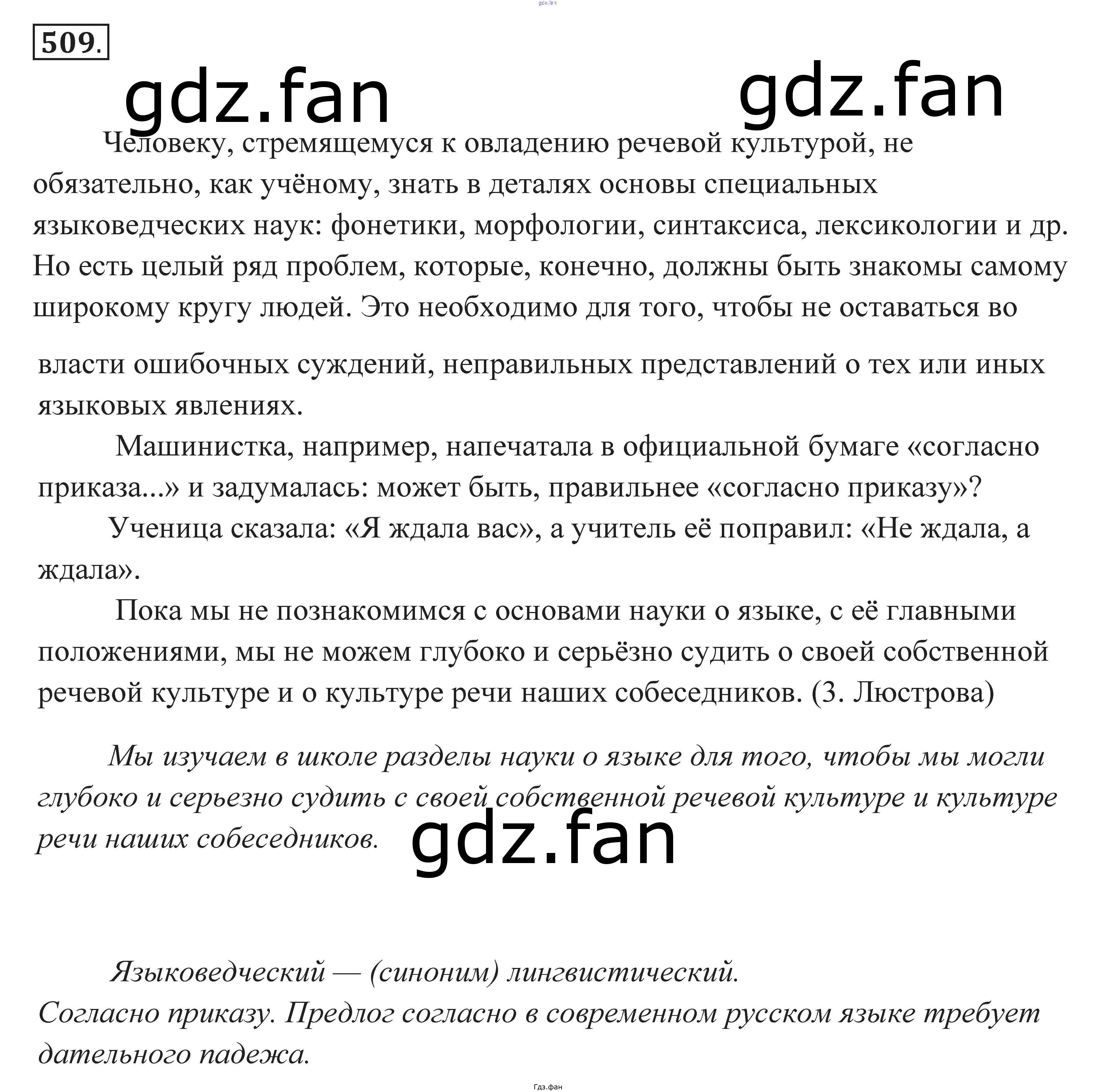 gdz.fan

509.

gdz.fan gdz.fan

Человеку, стремящемуся к овладению речевой культурой, не обязательно, как учёному, знать в деталях основы специальных языковедческих наук: фонетики, морфологии, синтаксиса, лексикологии и др. Но есть целый ряд проблем, которые, конечно, должны быть знакомы самому широкому кругу людей. Это необходимо для того, чтобы не оставаться во власти ошибочных суждений, неправильных представлений о тех или иных языковых явлениях.

Машинистка, например, напечатала в официальной бумаге «согласно приказа...» и задумалась: может быть, правильнее «согласно приказу»?

Ученица сказала: «Я ждала вас», а учитель её поправил: «Не ждала, а ждала».

Пока мы не познакомимся с основами науки о языке, с её главными положениями, мы не можем глубоко и серьёзно судить о своей собственной речевой культуре и о культуре речи наших собеседников. (З. Люстрова)

Мы изучаем в школе разделы науки о языке для того, чтобы мы могли глубоко и серьезно судить с своей собственной речевой культуре и культуре речи наших собеседников.

gdz.fan

Языковедческий — (синоним) лингвистический.
Согласно приказу. Предлог согласно в современном русском языке требует дательного падежа.

Гдз.фан